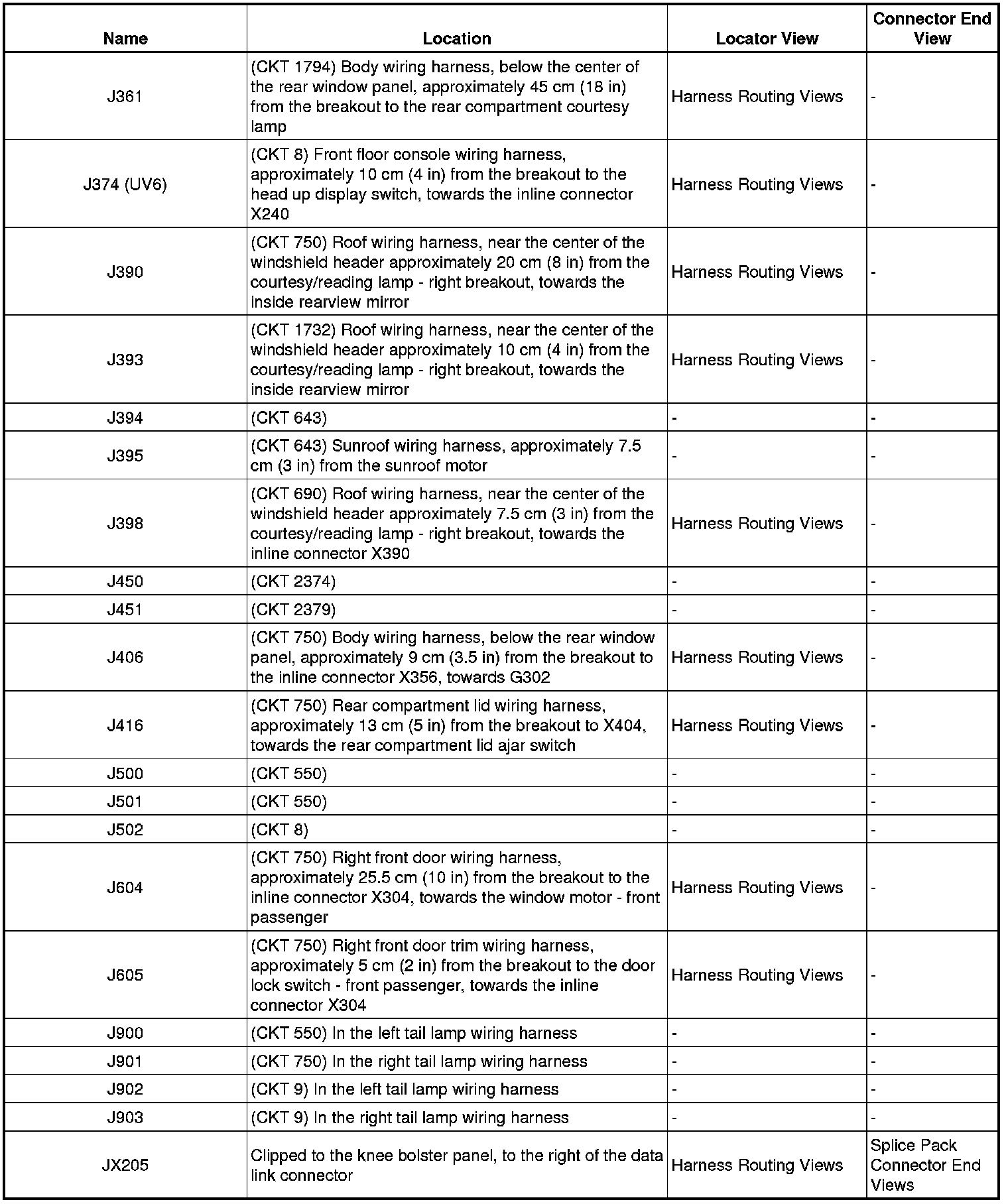 | Name | Location | Locator View | Connector End View |
|---|---|---|---|
| J361 | (CKT 1794) Body wiring harness, below the center of the rear window panel, approximately 45 cm (18 in) from the breakout to the rear compartment courtesy lamp | Harness Routing Views | - |
| J374 (UV6) | (CKT 8) Front floor console wiring harness, approximately 10 cm (4 in) from the breakout to the head up display switch, towards the inline connector X240 | Harness Routing Views | - |
| J390 | (CKT 750) Roof wiring harness, near the center of the windshield header approximately 20 cm (8 in) from the courtesy/reading lamp - right breakout, towards the inside rearview mirror | Harness Routing Views | - |
| J393 | (CKT 1732) Roof wiring harness, near the center of the windshield header approximately 10 cm (4 in) from the courtesy/reading lamp - right breakout, towards the inside rearview mirror | Harness Routing Views | - |
| J394 | (CKT 643) | - | - |
| J395 | (CKT 643) Sunroof wiring harness, approximately 7.5 cm (3 in) from the sunroof motor | - | - |
| J398 | (CKT 690) Roof wiring harness, near the center of the windshield header approximately 7.5 cm (3 in) from the courtesy/reading lamp - right breakout, towards the inline connector X390 | Harness Routing Views | - |
| J450 | (CKT 2374) | - | - |
| J451 | (CKT 2379) | - | - |
| J406 | (CKT 750) Body wiring harness, below the rear window panel, approximately 9 cm (3.5 in) from the breakout to the inline connector X356, towards G302 | Harness Routing Views | - |
| J416 | (CKT 750) Rear compartment lid wiring harness, approximately 13 cm (5 in) from the breakout to X404, towards the rear compartment lid ajar switch | Harness Routing Views | - |
| J500 | (CKT 550) | - | - |
| J501 | (CKT 550) | - | - |
| J502 | (CKT 8) | - | - |
| J604 | (CKT 750) Right front door wiring harness, approximately 25.5 cm (10 in) from the breakout to the inline connector X304, towards the window motor - front passenger | Harness Routing Views | - |
| J605 | (CKT 750) Right front door trim wiring harness, approximately 5 cm (2 in) from the breakout to the door lock switch - front passenger, towards the inline connector X304 | Harness Routing Views | - |
| J900 | (CKT 550) In the left tail lamp wiring harness | - | - |
| J901 | (CKT 750) In the right tail lamp wiring harness | - | - |
| J902 | (CKT 9) In the left tail lamp wiring harness | - | - |
| J903 | (CKT 9) In the right tail lamp wiring harness | - | - |
| JX205 | Clipped to the knee bolster panel, to the right of the data link connector | Harness Routing Views | Splice Pack Connector End Views |